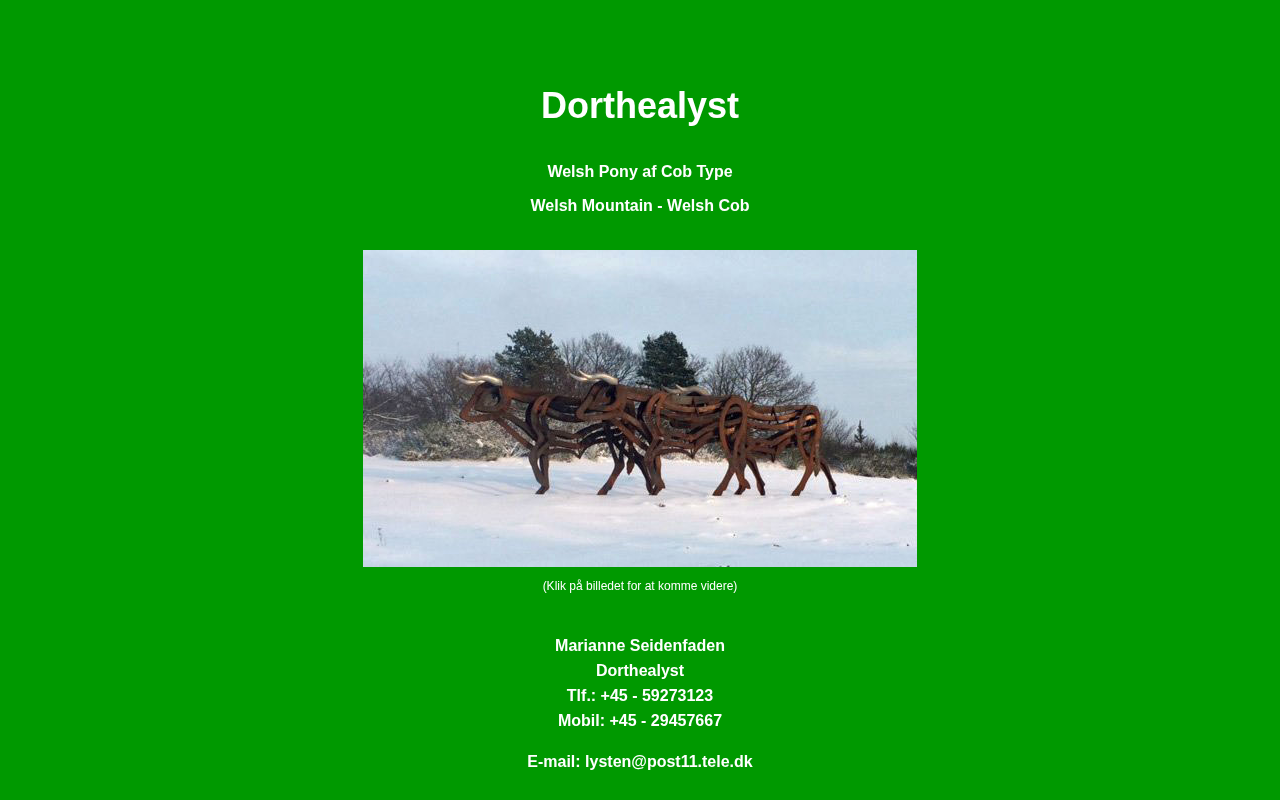 Dorthealyst

Welsh Pony af Cob Type

Welsh Mountain - Welsh Cob

(Klik på billedet for at komme videre)

Marianne Seidenfaden
Dorthealyst
Tlf.: +45 - 59273123
Mobil: +45 - 29457667

E-mail: lysten@post11.tele.dk